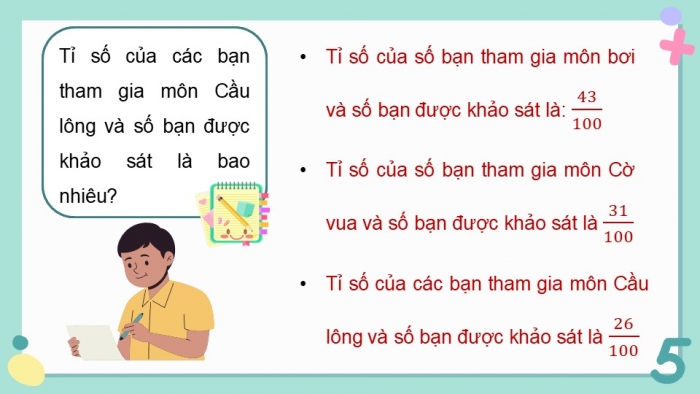 Tỉ số của các bạn tham gia môn Cầu lông và số bạn được khảo sát là bao nhiêu?

• Tỉ số của số bạn tham gia môn bơi và số bạn được khảo sát là: $\frac{43}{100}$

• Tỉ số của số bạn tham gia môn Cờ vua và số bạn được khảo sát là $\frac{31}{100}$

• Tỉ số của các bạn tham gia môn Cầu lông và số bạn được khảo sát là $\frac{26}{100}$

5